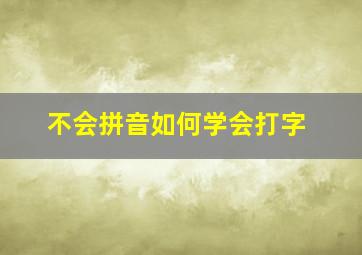 不会拼音如何学会打字